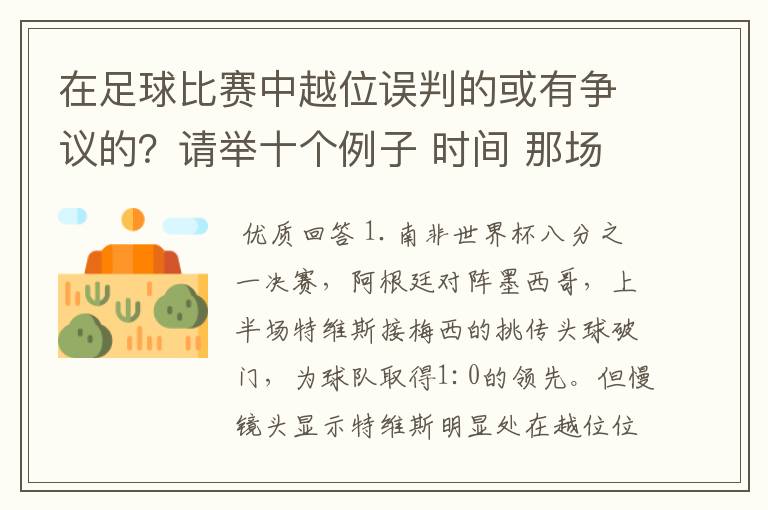 在足球比赛中越位误判的或有争议的？请举十个例子 时间 那场

优质回答 1. 南非世界杯八分之一决赛，阿根廷对阵墨西哥，上半场特维斯接梅西的挑传头球破门，为球队取得1:0的领先。但慢镜头显示特维斯明显处在越位位